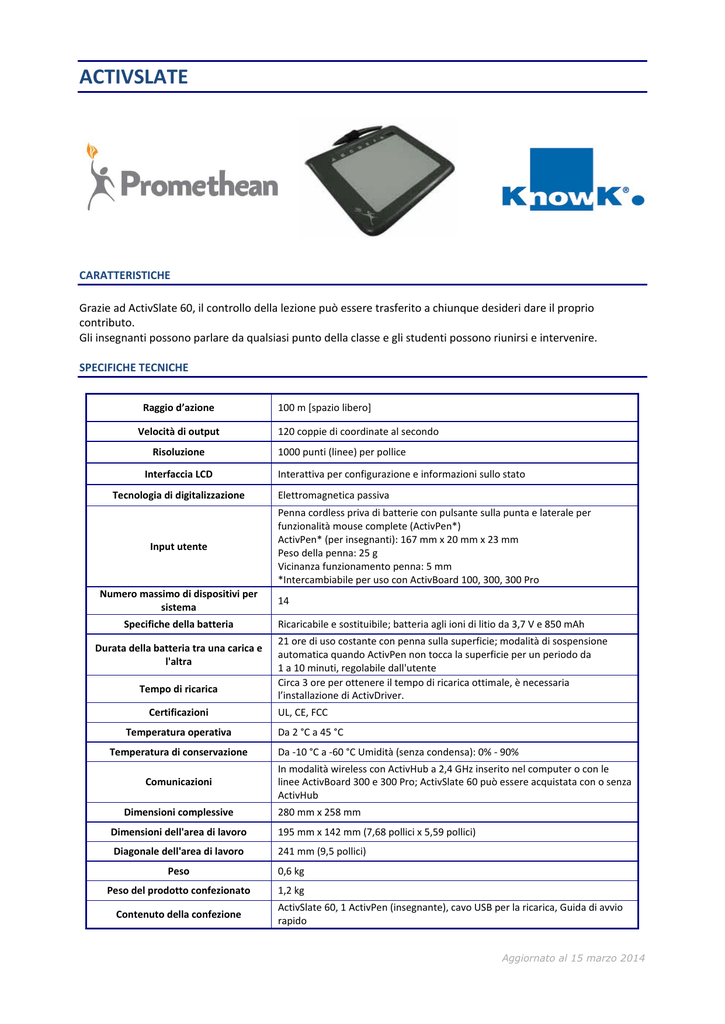 ACTIVSLATE

Promethean

KnowK®

CARATTERISTICHE

Grazie ad ActivSlate 60, il controllo della lezione può essere trasferito a chiunque desideri dare il proprio contributo.
Gli insegnanti possono parlare da qualsiasi punto della classe e gli studenti possono riunirsi e intervenire.

SPECIFICHE TECNICHE

| Raggio d'azione | 100 m [spazio libero] |
|---|---|
| Velocità di output | 120 coppie di coordinate al secondo |
| Risoluzione | 1000 punti (linee) per pollice |
| Interfaccia LCD | Interattiva per configurazione e informazioni sullo stato |
| Tecnologia di digitalizzazione | Elettromagnetica passiva |
| Input utente | Penna cordless priva di batterie con pulsante sulla punta e laterale per funzionalità mouse complete (ActivPen*) ActivPen* (per insegnanti): 167 mm x 20 mm x 23 mm Peso della penna: 25 g Vicinanza funzionamento penna: 5 mm *Intercambiabile per uso con ActivBoard 100, 300, 300 Pro |
| Numero massimo di dispositivi per sistema | 14 |
| Specifiche della batteria | Ricaricabile e sostituibile; batteria agli ioni di litio da 3,7 V e 850 mAh |
| Durata della batteria tra una carica e l'altra | 21 ore di uso costante con penna sulla superficie; modalità di sospensione automatica quando ActivPen non tocca la superficie per un periodo da 1 a 10 minuti, regolabile dall'utente |
| Tempo di ricarica | Circa 3 ore per ottenere il tempo di ricarica ottimale, è necessaria l'installazione di ActivDriver. |
| Certificazioni | UL, CE, FCC |
| Temperatura operativa | Da 2 °C a 45 °C |
| Temperatura di conservazione | Da -10 °C a -60 °C Umidità (senza condensa): 0% - 90% |
| Comunicazioni | In modalità wireless con ActivHub a 2,4 GHz inserito nel computer o con le linee ActivBoard 300 e 300 Pro; ActivSlate 60 può essere acquistata con o senza ActivHub |
| Dimensioni complessive | 280 mm x 258 mm |
| Dimensioni dell'area di lavoro | 195 mm x 142 mm (7,68 pollici x 5,59 pollici) |
| Diagonale dell'area di lavoro | 241 mm (9,5 pollici) |
| Peso | 0,6 kg |
| Peso del prodotto confezionato | 1,2 kg |
| Contenuto della confezione | ActivSlate 60, 1 ActivPen (insegnante), cavo USB per la ricarica, Guida di avvio rapido |

Aggiornato al 15 marzo 2014